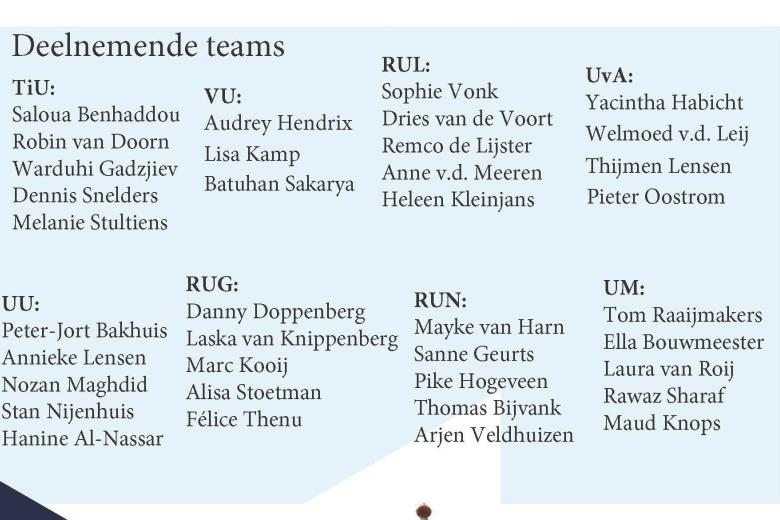 Deelnemende teams

TiU:
Saloua Benhaddou
Robin van Doorn
Warduhi Gadzjiev
Dennis Snelders
Melanie Stultiens

VU:
Audrey Hendrix
Lisa Kamp
Batuhan Sakarya

RUL:
Sophie Vonk
Dries van de Voort
Remco de Lijster
Anne v.d. Meeren
Heleen Kleinjans

UvA:
Yacintha Habicht
Welmoed v.d. Leij
Thijmen Lensen
Pieter Oostrom

UU:
Peter-Jort Bakhuis
Annieke Lensen
Nozan Maghdid
Stan Nijenhuis
Hanine Al-Nassar

RUG:
Danny Doppenberg
Laska van Knippenberg
Marc Kooij
Alisa Stoetman
Félice Thenu

RUN:
Mayke van Harn
Sanne Geurts
Pike Hogeveen
Thomas Bijvank
Arjen Veldhuizen

UM:
Tom Raaijmakers
Ella Bouwmeester
Laura van Roij
Rawaz Sharaf
Maud Knops